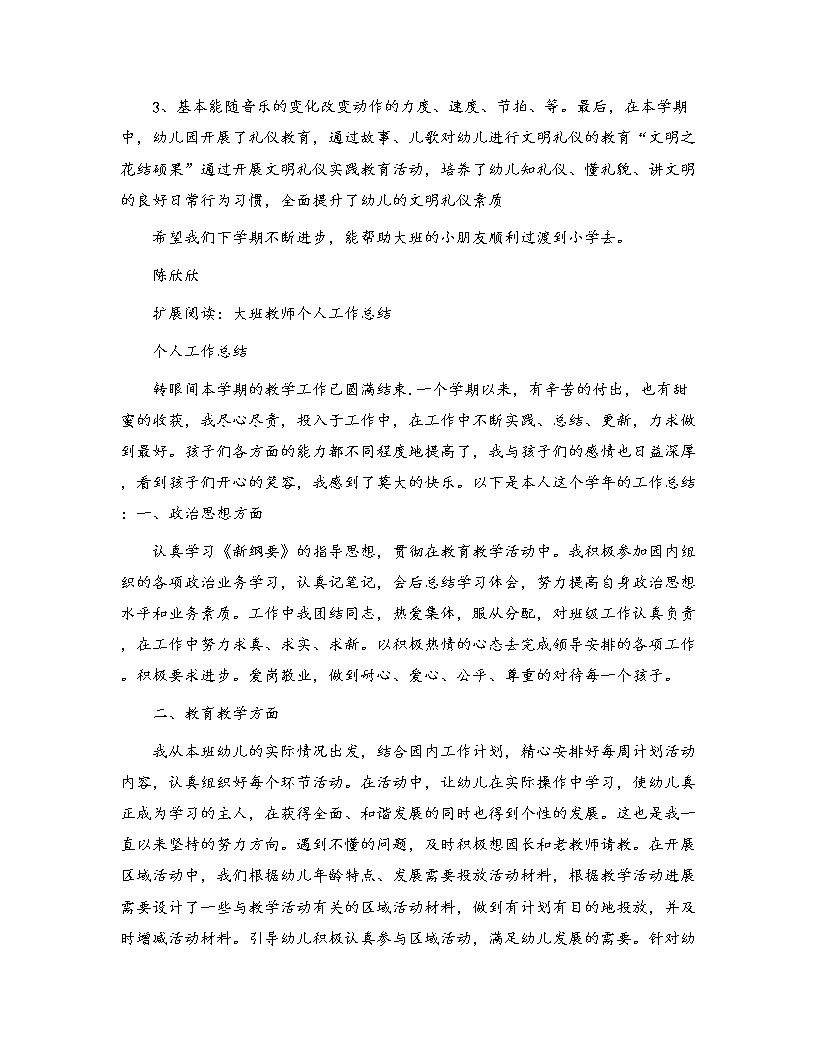 3、基本能随音乐的变化改变动作的力度、速度、节拍、等。最后，在本学期中，幼儿园开展了礼仪教育，通过故事、儿歌对幼儿进行文明礼仪的教育“文明之花结硕果”通过开展文明礼仪实践教育活动，培养了幼儿知礼仪、懂礼貌、讲文明的良好日常行为习惯，全面提升了幼儿的文明礼仪素质

希望我们下学期不断进步，能帮助大班的小朋友顺利过渡到小学去。

陈欣欣

扩展阅读：大班教师个人工作总结

个人工作总结

转眼间本学期的教学工作已圆满结束.一个学期以来，有辛苦的付出，也有甜蜜的收获，我尽心尽责，投入于工作中，在工作中不断实践、总结、更新，力求做到最好。孩子们各方面的能力都不同程度地提高了，我与孩子们的感情也日益深厚，看到孩子们开心的笑容，我感到了莫大的快乐。以下是本人这个学年的工作总结：一、政治思想方面

认真学习《新纲要》的指导思想，贯彻在教育教学活动中。我积极参加园内组织的各项政治业务学习，认真记笔记，会后总结学习体会，努力提高自身政治思想水平和业务素质。工作中我团结同志，热爱集体，服从分配，对班级工作认真负责，在工作中努力求真、求实、求新。以积极热情的心态去完成领导安排的各项工作。积极要求进步。爱岗敬业，做到耐心、爱心、公平、尊重的对待每一个孩子。

二、教育教学方面

我从本班幼儿的实际情况出发，结合园内工作计划，精心安排好每周计划活动内容，认真组织好每个环节活动。在活动中，让幼儿在实际操作中学习，使幼儿真正成为学习的主人，在获得全面、和谐发展的同时也得到个性的发展。这也是我一直以来坚持的努力方向。遇到不懂的问题，及时积极想园长和老教师请教。在开展区域活动中，我们根据幼儿年龄特点、发展需要投放活动材料，根据教学活动进展需要设计了一些与教学活动有关的区域活动材料，做到有计划有目的地投放，并及时增减活动材料。引导幼儿积极认真参与区域活动，满足幼儿发展的需要。针对幼